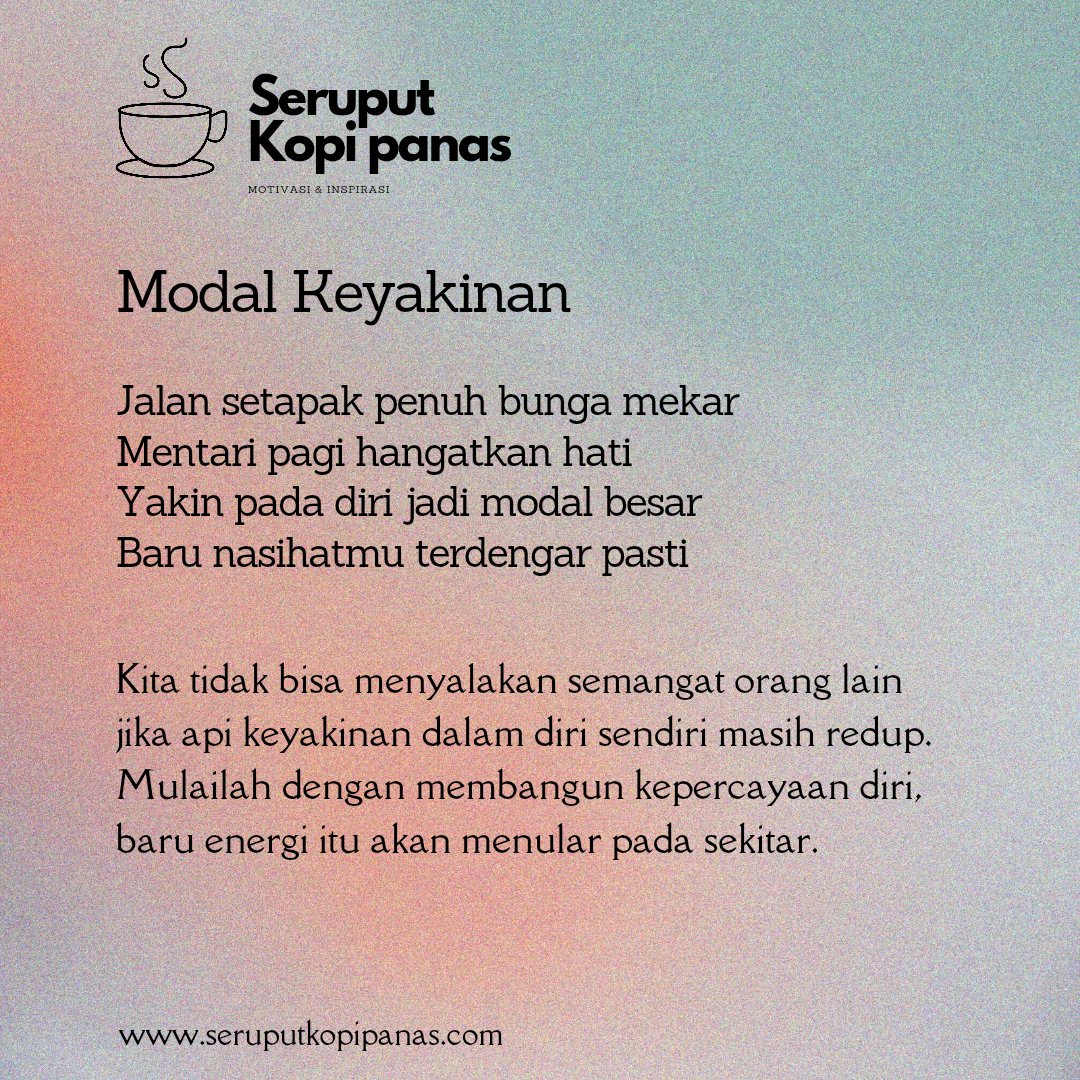 Seruput
Kopi panas
MOTIVASI & INSPIRASI

Modal Keyakinan

Jalan setapak penuh bunga mekar
Mentari pagi hangatkan hati
Yakin pada diri jadi modal besar
Baru nasihatmu terdengar pasti

Kita tidak bisa menyalakan semangat orang lain jika api keyakinan dalam diri sendiri masih redup. Mulailah dengan membangun kepercayaan diri, baru energi itu akan menular pada sekitar.

www.seruputkopipanas.com